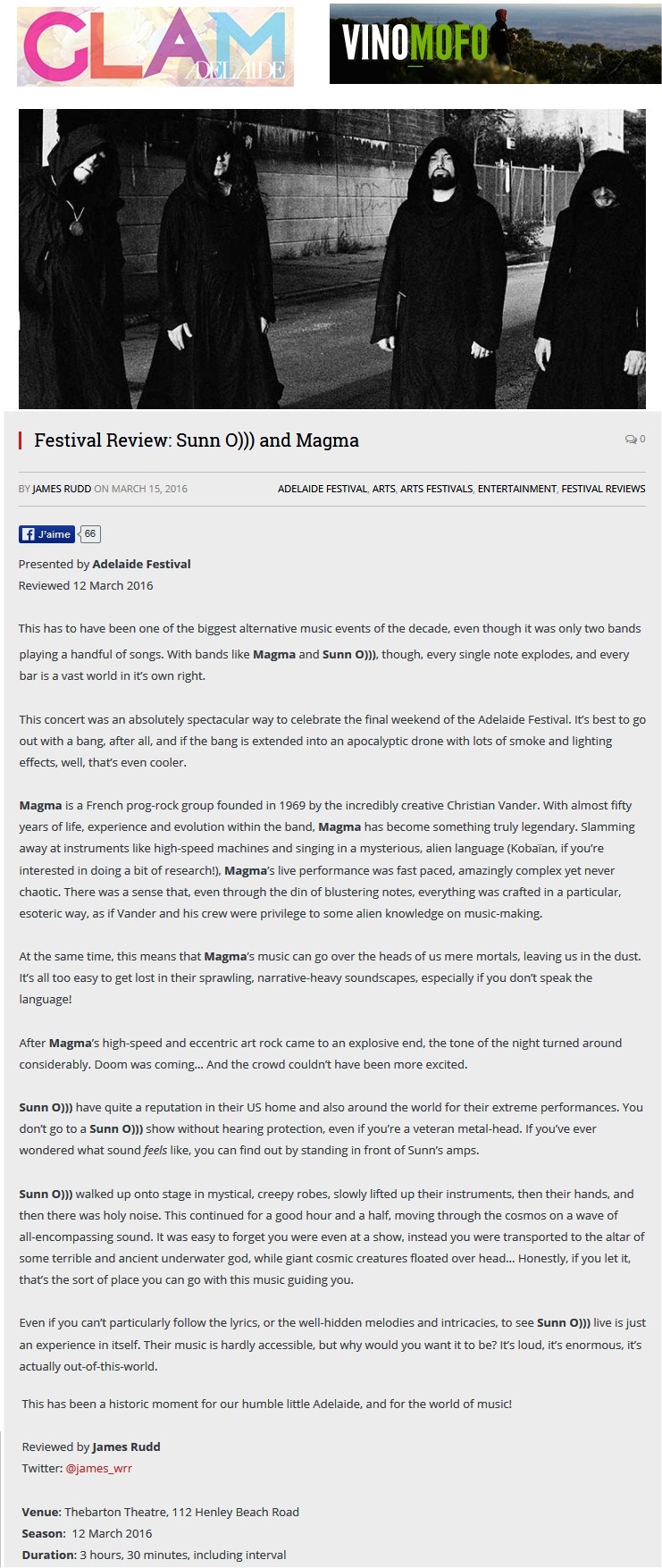 GLAM ADELAIDE

VINOMOFO

Festival Review: Sunn O))) and Magma

0

BY JAMES RUDD ON MARCH 15, 2016

ADELAIDE FESTIVAL, ARTS, ARTS FESTIVALS, ENTERTAINMENT, FESTIVAL REVIEWS

J'aime 66

Presented by Adelaide Festival
Reviewed 12 March 2016

This has to have been one of the biggest alternative music events of the decade, even though it was only two bands playing a handful of songs. With bands like Magma and Sunn O))), though, every single note explodes, and every bar is a vast world in it's own right.

This concert was an absolutely spectacular way to celebrate the final weekend of the Adelaide Festival. It's best to go out with a bang, after all, and if the bang is extended into an apocalyptic drone with lots of smoke and lighting effects, well, that's even cooler.

Magma is a French prog-rock group founded in 1969 by the incredibly creative Christian Vander. With almost fifty years of life, experience and evolution within the band, Magma has become something truly legendary. Slamming away at instruments like high-speed machines and singing in a mysterious, alien language (Kobaïan, if you're interested in doing a bit of research!), Magma's live performance was fast paced, amazingly complex yet never chaotic. There was a sense that, even through the din of blustering notes, everything was crafted in a particular, esoteric way, as if Vander and his crew were privilege to some alien knowledge on music-making.

At the same time, this means that Magma's music can go over the heads of us mere mortals, leaving us in the dust. It's all too easy to get lost in their sprawling, narrative-heavy soundscapes, especially if you don't speak the language!

After Magma's high-speed and eccentric art rock came to an explosive end, the tone of the night turned around considerably. Doom was coming… And the crowd couldn't have been more excited.

Sunn O))) have quite a reputation in their US home and also around the world for their extreme performances. You don't go to a Sunn O))) show without hearing protection, even if you're a veteran metal-head. If you've ever wondered what sound feels like, you can find out by standing in front of Sunn's amps.

Sunn O))) walked up onto stage in mystical, creepy robes, slowly lifted up their instruments, then their hands, and then there was holy noise. This continued for a good hour and a half, moving through the cosmos on a wave of all-encompassing sound. It was easy to forget you were even at a show, instead you were transported to the altar of some terrible and ancient underwater god, while giant cosmic creatures floated over head… Honestly, if you let it, that's the sort of place you can go with this music guiding you.

Even if you can't particularly follow the lyrics, or the well-hidden melodies and intricacies, to see Sunn O))) live is just an experience in itself. Their music is hardly accessible, but why would you want it to be? It's loud, it's enormous, it's actually out-of-this-world.

This has been a historic moment for our humble little Adelaide, and for the world of music!

Reviewed by James Rudd
Twitter: @james_wrr

Venue: Thebarton Theatre, 112 Henley Beach Road
Season: 12 March 2016
Duration: 3 hours, 30 minutes, including interval